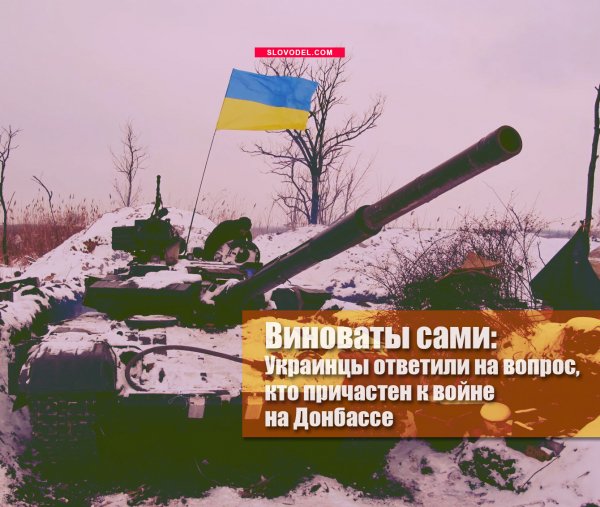 SLOVODEL.COM

Виноваты сами:
Украинцы ответили на вопрос, кто причастен к войне на Донбассе